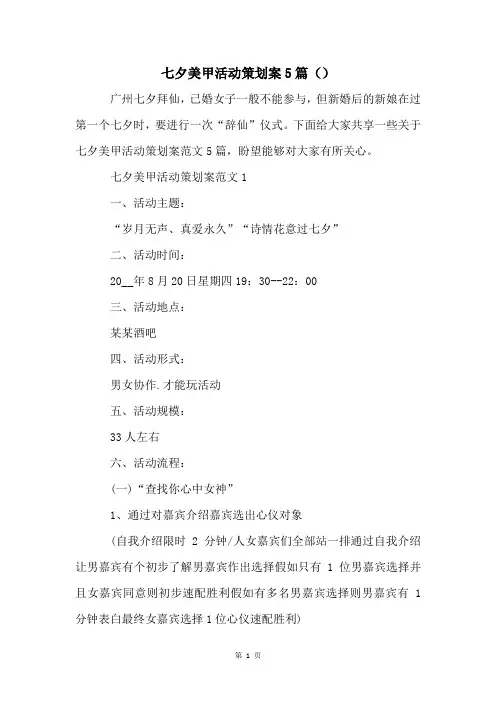 七夕美甲活动策划案5篇（）

广州七夕拜仙，已婚女子一般不能参与，但新婚后的新娘在过第一个七夕时，要进行一次“辞仙”仪式。下面给大家共享一些关于七夕美甲活动策划案范文5篇，盼望能够对大家有所关心。

七夕美甲活动策划案范文1

一、活动主题：

“岁月无声、真爱永久”“诗情花意过七夕”

二、活动时间：

20__年8月20日星期四19：30--22：00

三、活动地点：

某某酒吧

四、活动形式：

男女协作.才能玩活动

五、活动规模：

33人左右

六、活动流程：

(一)“查找你心中女神”

1、通过对嘉宾介绍嘉宾选出心仪对象

(自我介绍限时 2 分钟/人女嘉宾们全部站一排通过自我介绍让男嘉宾有个初步了解男嘉宾作出选择假如只有 1 位男嘉宾选择并且女嘉宾同意则初步速配胜利假如有多名男嘉宾选择则男嘉宾有 1 分钟表白最终女嘉宾选择1位心仪速配胜利)

第 1 页